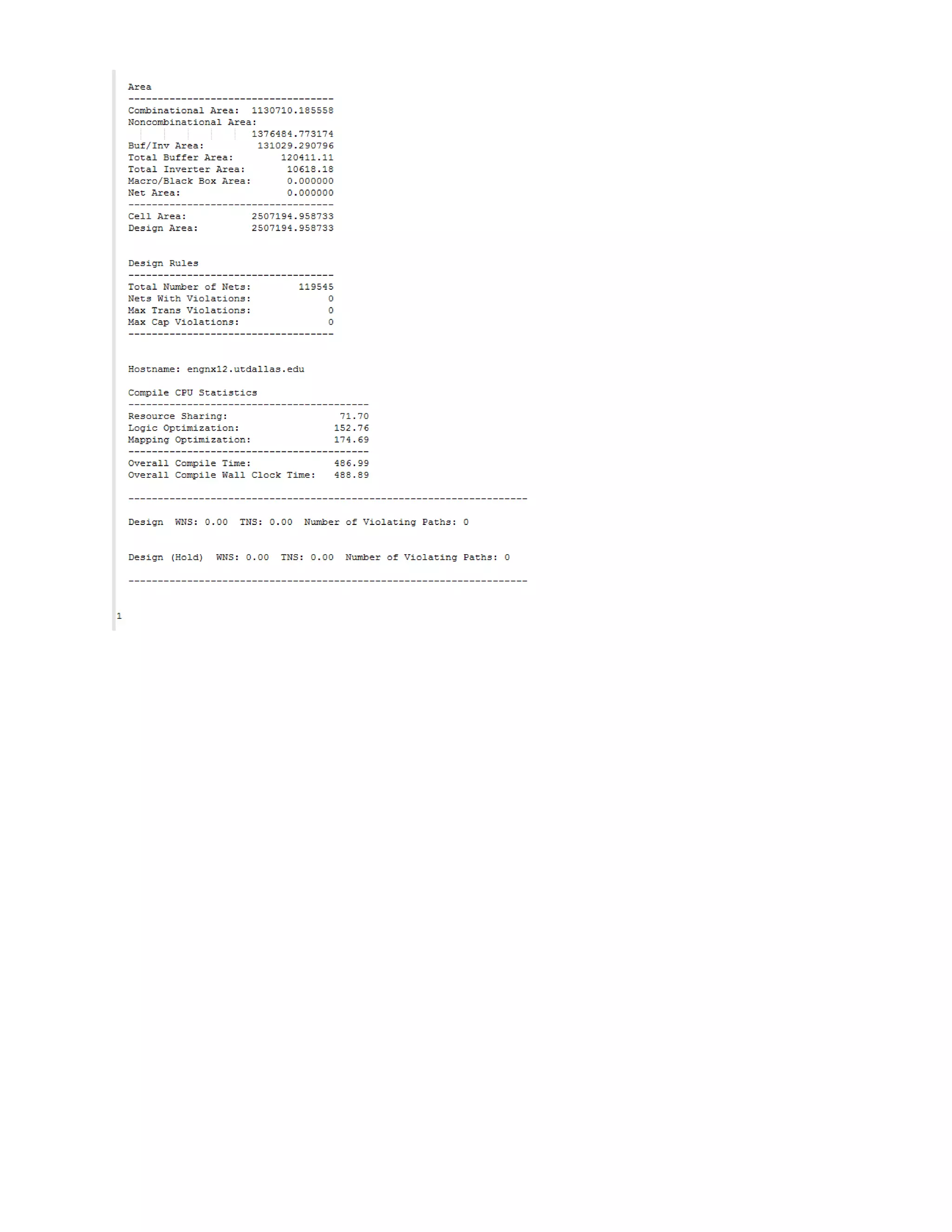 Area
-----------------------------------
Combinational Area: 1130710.185558
Noncombinational Area:
1376484.773174
Buf/Inv Area: 131029.290796
Total Buffer Area: 120411.11
Total Inverter Area: 10618.18
Macro/Black Box Area: 0.000000
Net Area: 0.000000
-----------------------------------
Cell Area: 2507194.958733
Design Area: 2507194.958733

Design Rules
-----------------------------------
Total Number of Nets: 119545
Nets With Violations: 0
Max Trans Violations: 0
Max Cap Violations: 0
-----------------------------------

Hostname: engnx12.utdallas.edu

Compile CPU Statistics
-----------------------------------------
Resource Sharing: 71.70
Logic Optimization: 152.76
Mapping Optimization: 174.69
-----------------------------------------
Overall Compile Time: 486.99
Overall Compile Wall Clock Time: 488.89

--------------------------------------------------------------------

Design WNS: 0.00 TNS: 0.00 Number of Violating Paths: 0

Design (Hold) WNS: 0.00 TNS: 0.00 Number of Violating Paths: 0

--------------------------------------------------------------------

1